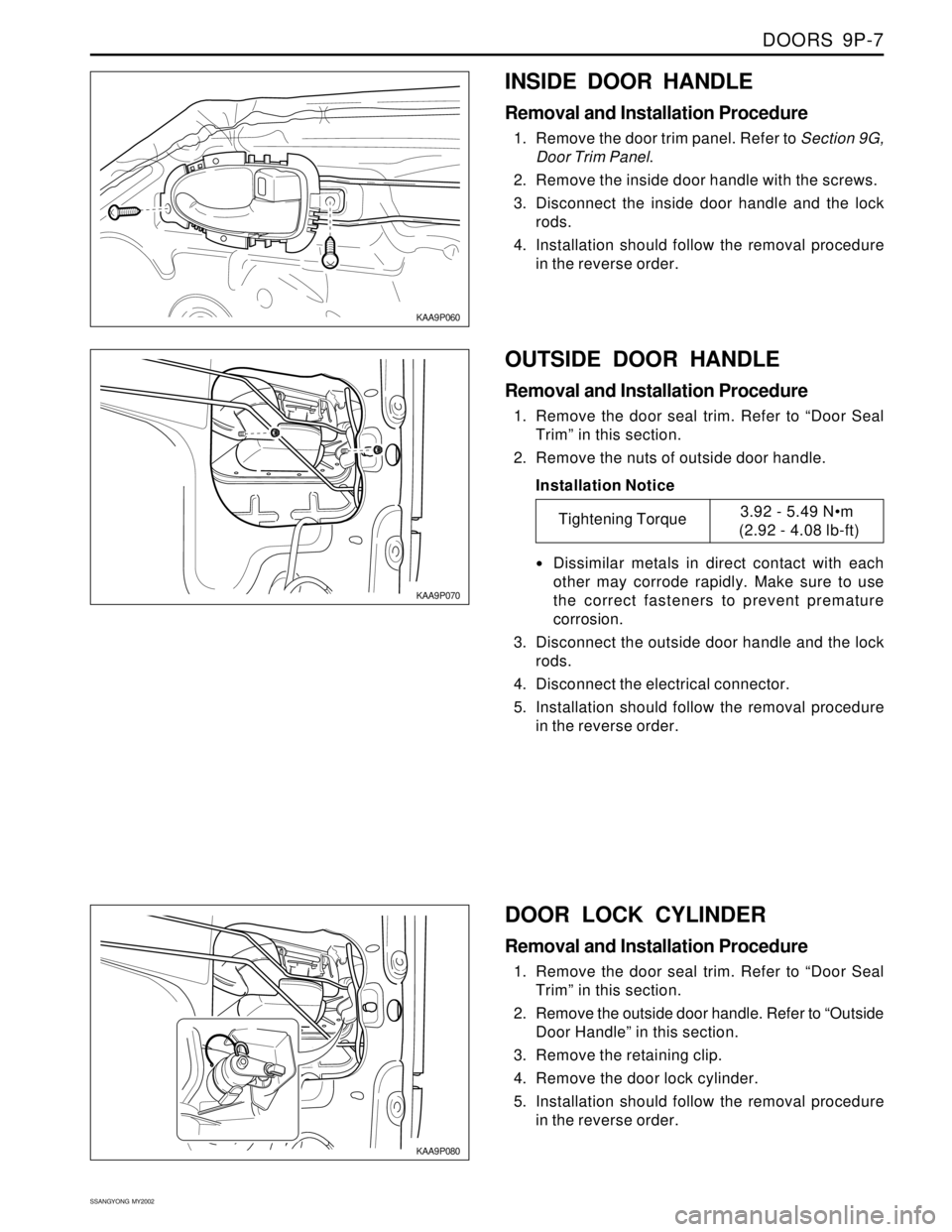 DOORS 9P-7

KAA9P060

INSIDE DOOR HANDLE

Removal and Installation Procedure

1. Remove the door trim panel. Refer to Section 9G, Door Trim Panel.
2. Remove the inside door handle with the screws.
3. Disconnect the inside door handle and the lock rods.
4. Installation should follow the removal procedure in the reverse order.

KAA9P070

OUTSIDE DOOR HANDLE

Removal and Installation Procedure

1. Remove the door seal trim. Refer to “Door Seal Trim” in this section.
2. Remove the nuts of outside door handle.

Installation Notice

| Tightening Torque | 3.92 - 5.49 N•m (2.92 - 4.08 lb-ft) |
|---|---|

• Dissimilar metals in direct contact with each other may corrode rapidly. Make sure to use the correct fasteners to prevent premature corrosion.

3. Disconnect the outside door handle and the lock rods.
4. Disconnect the electrical connector.
5. Installation should follow the removal procedure in the reverse order.

KAA9P080

DOOR LOCK CYLINDER

Removal and Installation Procedure

1. Remove the door seal trim. Refer to “Door Seal Trim” in this section.
2. Remove the outside door handle. Refer to “Outside Door Handle” in this section.
3. Remove the retaining clip.
4. Remove the door lock cylinder.
5. Installation should follow the removal procedure in the reverse order.

SSANGYONG MY2002

carmanualsonline.info